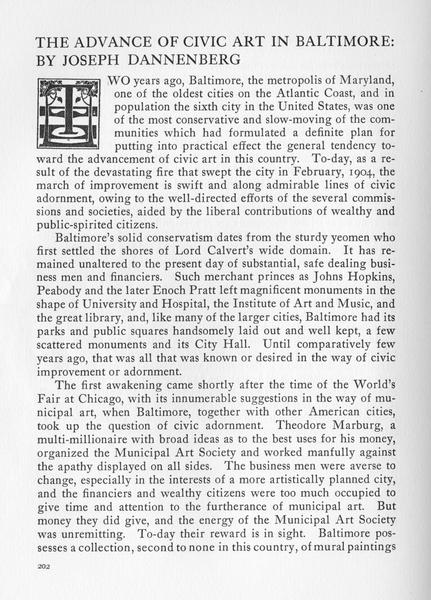 THE ADVANCE OF CIVIC ART IN BALTIMORE: BY JOSEPH DANNENBERG

TWO years ago, Baltimore, the metropolis of Maryland, one of the oldest cities on the Atlantic Coast, and in population the sixth city in the United States, was one of the most conservative and slow-moving of the communities which had formulated a definite plan for putting into practical effect the general tendency toward the advancement of civic art in this country. To-day, as a result of the devastating fire that swept the city in February, 1904, the march of improvement is swift and along admirable lines of civic adornment, owing to the well-directed efforts of the several commissions and societies, aided by the liberal contributions of wealthy and public-spirited citizens.

Baltimore's solid conservatism dates from the sturdy yeomen who first settled the shores of Lord Calvert's wide domain. It has remained unaltered to the present day of substantial, safe dealing business men and financiers. Such merchant princes as Johns Hopkins, Peabody and the later Enoch Pratt left magnificent monuments in the shape of University and Hospital, the Institute of Art and Music, and the great library, and, like many of the larger cities, Baltimore had its parks and public squares handsomely laid out and well kept, a few scattered monuments and its City Hall. Until comparatively few years ago, that was all that was known or desired in the way of civic improvement or adornment.

The first awakening came shortly after the time of the World's Fair at Chicago, with its innumerable suggestions in the way of municipal art, when Baltimore, together with other American cities, took up the question of civic adornment. Theodore Marburg, a multi-millionaire with broad ideas as to the best uses for his money, organized the Municipal Art Society and worked manfully against the apathy displayed on all sides. The business men were averse to change, especially in the interests of a more artistically planned city, and the financiers and wealthy citizens were too much occupied to give time and attention to the furtherance of municipal art. But money they did give, and the energy of the Municipal Art Society was unremitting. To-day their reward is in sight. Baltimore possesses a collection, second to none in this country, of mural paintings

202